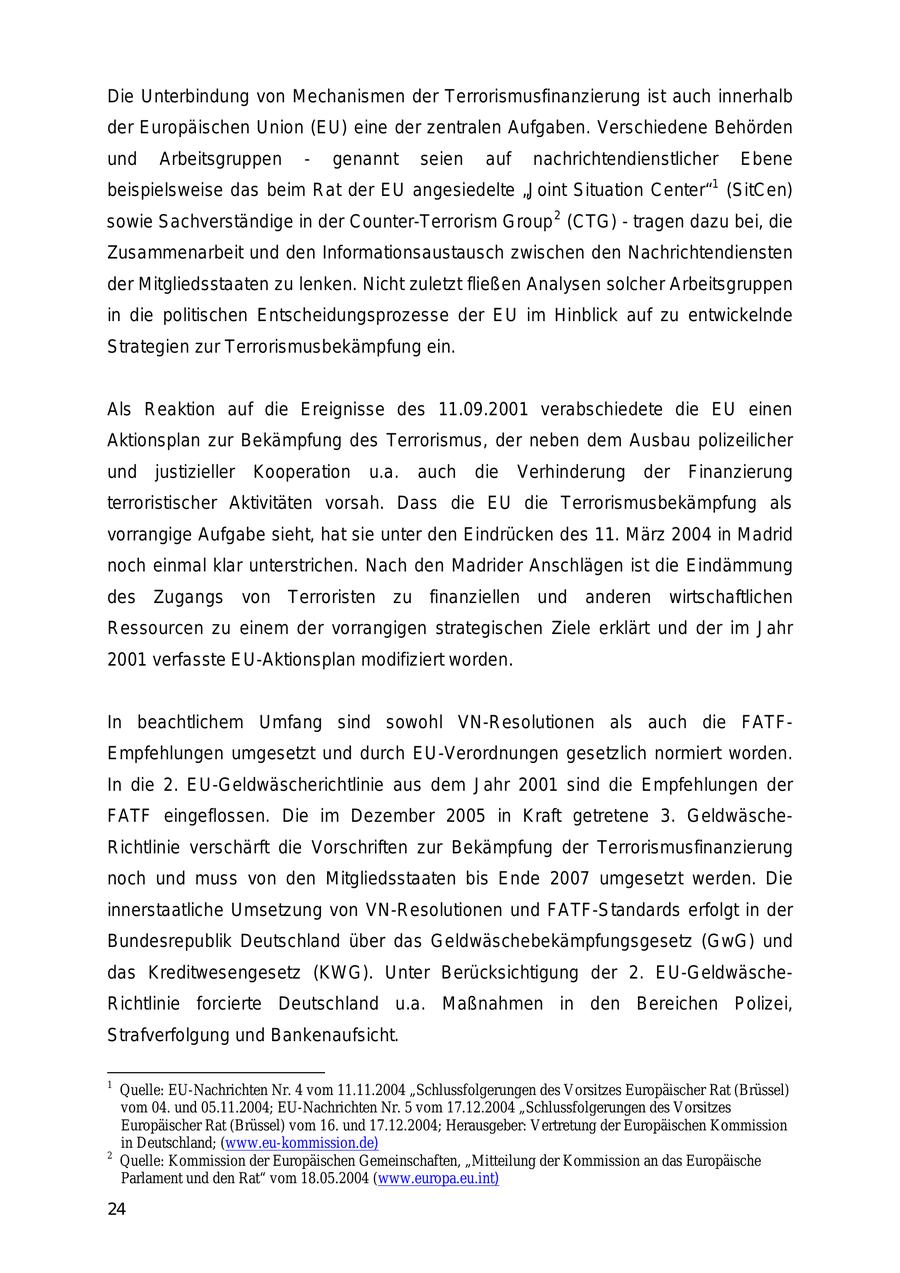 Die Unterbindung von Mechanismen der Terrorismusfinanzierung ist auch innerhalb der Europäischen Union (EU) eine der zentralen Aufgaben. Verschiedene Behörden und Arbeitsgruppen - genannt seien auf nachrichtendienstlicher Ebene beispielsweise das beim Rat der EU angesiedelte „Joint Situation Center“$^1$ (SitCen) sowie Sachverständige in der Counter-Terrorism Group$^2$ (CTG) - tragen dazu bei, die Zusammenarbeit und den Informationsaustausch zwischen den Nachrichtendiensten der Mitgliedsstaaten zu lenken. Nicht zuletzt fließen Analysen solcher Arbeitsgruppen in die politischen Entscheidungsprozesse der EU im Hinblick auf zu entwickelnde Strategien zur Terrorismusbekämpfung ein.

Als Reaktion auf die Ereignisse des 11.09.2001 verabschiedete die EU einen Aktionsplan zur Bekämpfung des Terrorismus, der neben dem Ausbau polizeilicher und justizieller Kooperation u.a. auch die Verhinderung der Finanzierung terroristischer Aktivitäten vorsah. Dass die EU die Terrorismusbekämpfung als vorrangige Aufgabe sieht, hat sie unter den Eindrücken des 11. März 2004 in Madrid noch einmal klar unterstrichen. Nach den Madrider Anschlägen ist die Eindämmung des Zugangs von Terroristen zu finanziellen und anderen wirtschaftlichen Ressourcen zu einem der vorrangigen strategischen Ziele erklärt und der im Jahr 2001 verfasste EU-Aktionsplan modifiziert worden.

In beachtlichem Umfang sind sowohl VN-Resolutionen als auch die FATF-Empfehlungen umgesetzt und durch EU-Verordnungen gesetzlich normiert worden. In die 2. EU-Geldwäscherichtlinie aus dem Jahr 2001 sind die Empfehlungen der FATF eingeflossen. Die im Dezember 2005 in Kraft getretene 3. Geldwäsche-Richtlinie verschärft die Vorschriften zur Bekämpfung der Terrorismusfinanzierung noch und muss von den Mitgliedsstaaten bis Ende 2007 umgesetzt werden. Die innerstaatliche Umsetzung von VN-Resolutionen und FATF-Standards erfolgt in der Bundesrepublik Deutschland über das Geldwäschebekämpfungsgesetz (GwG) und das Kreditwesengesetz (KWG). Unter Berücksichtigung der 2. EU-Geldwäsche-Richtlinie forcierte Deutschland u.a. Maßnahmen in den Bereichen Polizei, Strafverfolgung und Bankenaufsicht.

$^1$ Quelle: EU-Nachrichten Nr. 4 vom 11.11.2004 „Schlussfolgerungen des Vorsitzes Europäischer Rat (Brüssel) vom 04. und 05.11.2004; EU-Nachrichten Nr. 5 vom 17.12.2004 „Schlussfolgerungen des Vorsitzes Europäischer Rat (Brüssel) vom 16. und 17.12.2004; Herausgeber: Vertretung der Europäischen Kommission in Deutschland; (www.eu-kommission.de)
$^2$ Quelle: Kommission der Europäischen Gemeinschaften, „Mitteilung der Kommission an das Europäische Parlament und den Rat“ vom 18.05.2004 (www.europa.eu.int)

24